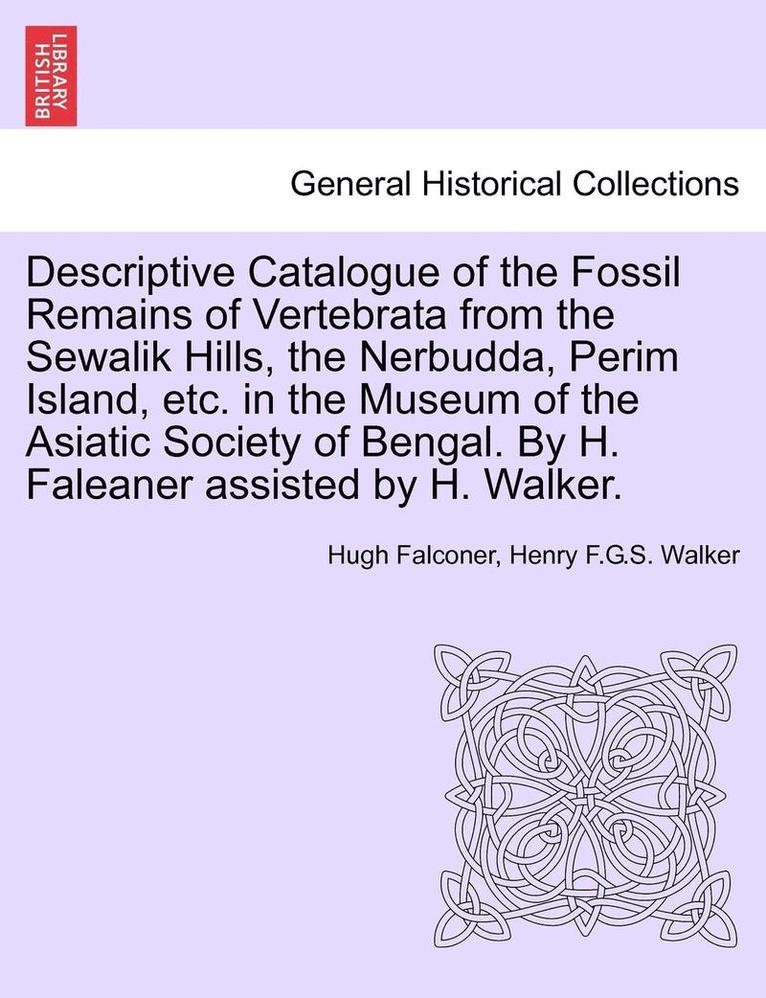 BRITISH LIBRARY

General Historical Collections

Descriptive Catalogue of the Fossil Remains of Vertebrata from the Sewalik Hills, the Nerbudda, Perim Island, etc. in the Museum of the Asiatic Society of Bengal. By H. Faleaner assisted by H. Walker.

Hugh Falconer, Henry F.G.S. Walker